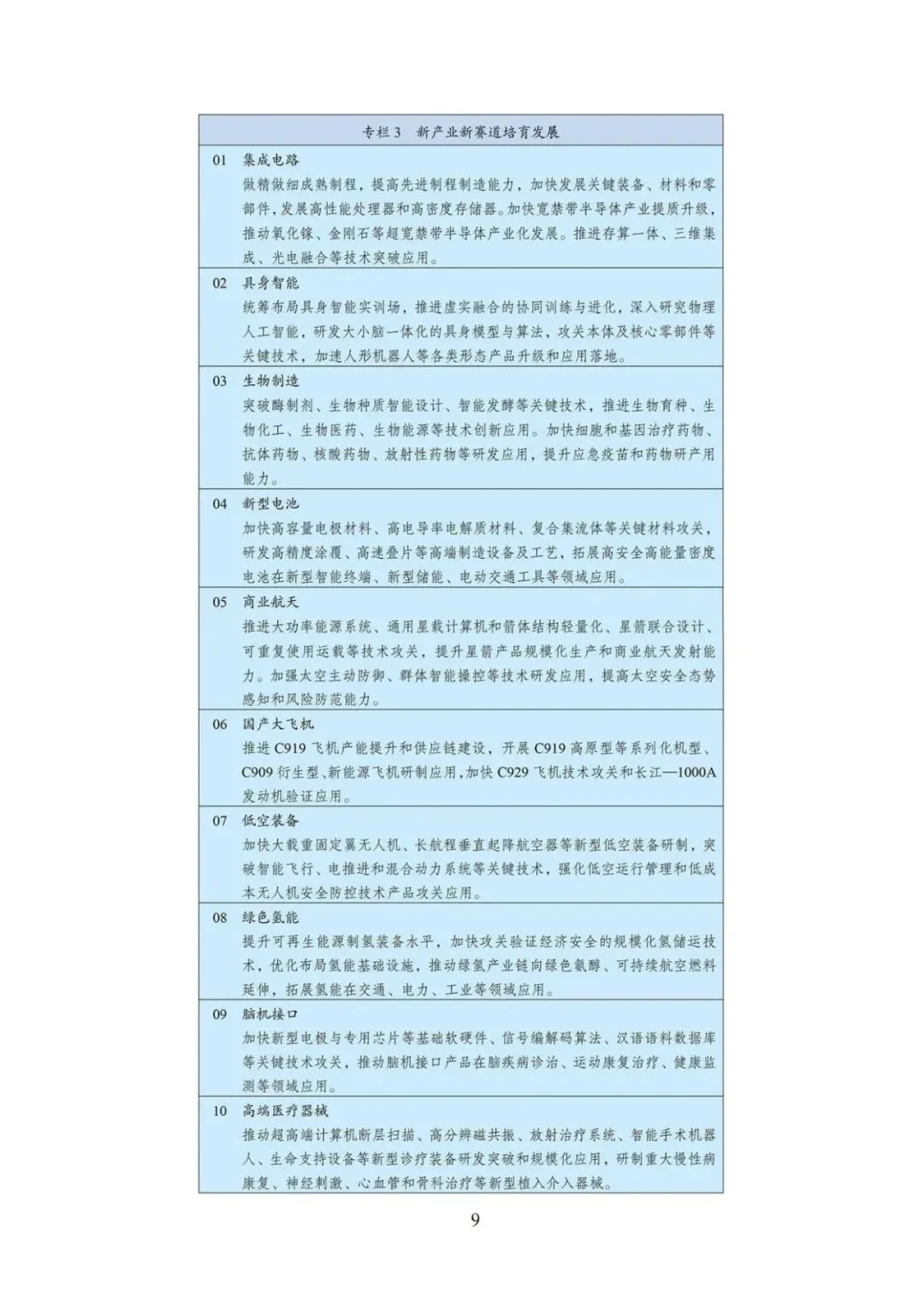 专栏3　新产业新赛道培育发展

01　集成电路
做精做细成熟制程，提高先进制程制造能力，加快发展关键装备、材料和零部件，发展高性能处理器和高密度存储器。加快宽禁带半导体产业提质升级，推动氧化镓、金刚石等超宽禁带半导体产业化发展。推进存算一体、三维集成、光电融合等技术突破应用。

02　具身智能
统筹布局具身智能实训场，推进虚实融合的协同训练与进化，深入研究物理人工智能，研发大小脑一体化的具身模型与算法，攻关本体及核心零部件等关键技术，加速人形机器人等各类形态产品升级和应用落地。

03　生物制造
突破酶制剂、生物种质智能设计、智能发酵等关键技术，推进生物育种、生物化工、生物医药、生物能源等技术创新应用。加快细胞和基因治疗药物、抗体药物、核酸药物、放射性药物等研发应用，提升应急疫苗和药物研产用能力。

04　新型电池
加快高容量电极材料、高电导率电解质材料、复合集流体等关键材料攻关，研发高精度涂覆、高速叠片等高端制造设备及工艺，拓展高安全高能量密度电池在新型智能终端、新型储能、电动交通工具等领域应用。

05　商业航天
推进大功率能源系统、通用星载计算机和箭体结构轻量化、星箭联合设计、可重复使用运载等技术攻关，提升星箭产品规模化生产和商业航天发射能力。加强太空主动防御、群体智能操控等技术研发应用，提高太空安全态势感知和风险防范能力。

06　国产大飞机
推进C919飞机产能提升和供应链建设，开展C919高原型等系列化机型、C909衍生型、新能源飞机研制应用，加快C929飞机技术攻关和长江—1000A发动机验证应用。

07　低空装备
加快大载重固定翼无人机、长航程垂直起降航空器等新型低空装备研制，突破智能飞行、电推进和混合动力系统等关键技术，强化低空运行管理和低成本无人机安全防控技术产品攻关应用。

08　绿色氢能
提升可再生能源制氢装备水平，加快攻关验证经济安全的规模化氢储运技术，优化布局氢能基础设施，推动绿氢产业链向绿色氨醇、可持续航空燃料延伸，拓展氢能在交通、电力、工业等领域应用。

09　脑机接口
加快新型电极与专用芯片等基础软硬件、信号编解码算法、汉语语料数据库等关键技术攻关，推动脑机接口产品在脑疾病诊治、运动康复治疗、健康监测等领域应用。

10　高端医疗器械
推动超高端计算机断层扫描、高分辨磁共振、放射治疗系统、智能手术机器人、生命支持设备等新型诊疗装备研发突破和规模化应用，研制重大慢性病康复、神经刺激、心血管和骨科治疗等新型植入介入器械。

9